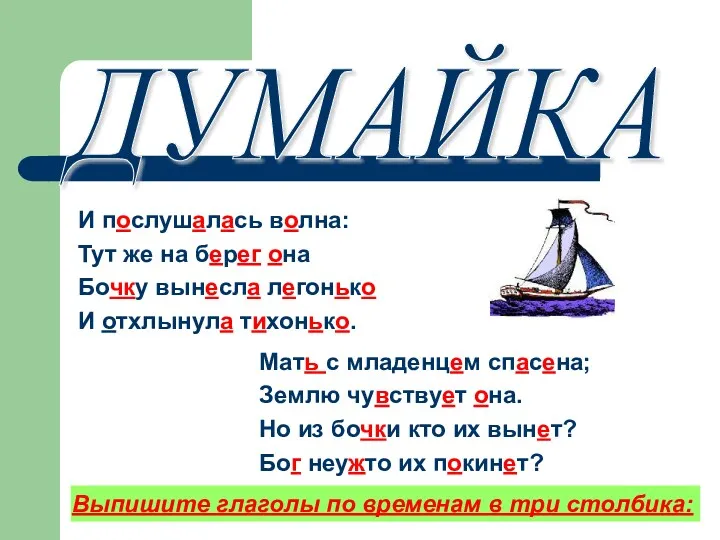 ДУМАЙКА

И послушалась волна:
Тут же на берег она
Бочку вынесла легонько
И отхлынула тихонько.

Мать с младенцем спасена;
Землю чувствует она.
Но из бочки кто их вынет?
Бог неужто их покинет?

Выпишите глаголы по временам в три столбика: